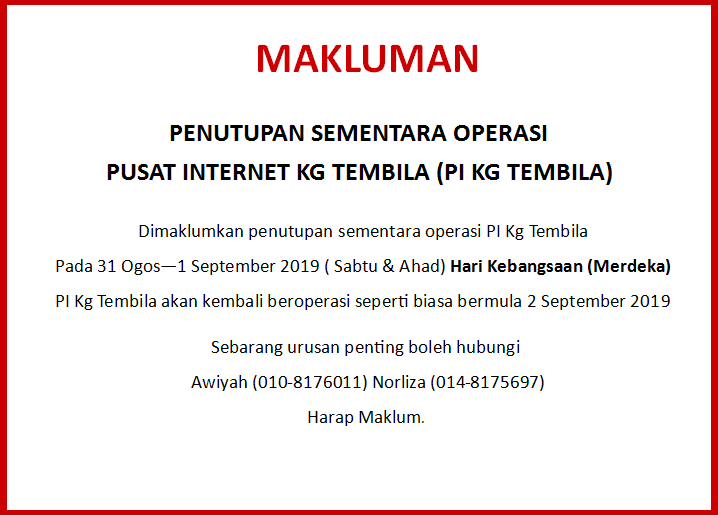 MAKLUMAN

PENUTUPAN SEMENTARA OPERASI
PUSAT INTERNET KG TEMBILA (PI KG TEMBILA)

Dimaklumkan penutupan sementara operasi PI Kg Tembila
Pada 31 Ogos—1 September 2019 ( Sabtu & Ahad) Hari Kebangsaan (Merdeka)
PI Kg Tembila akan kembali beroperasi seperti biasa bermula 2 September 2019

Sebarang urusan penting boleh hubungi
Awiyah (010-8176011) Norliza (014-8175697)
Harap Maklum.